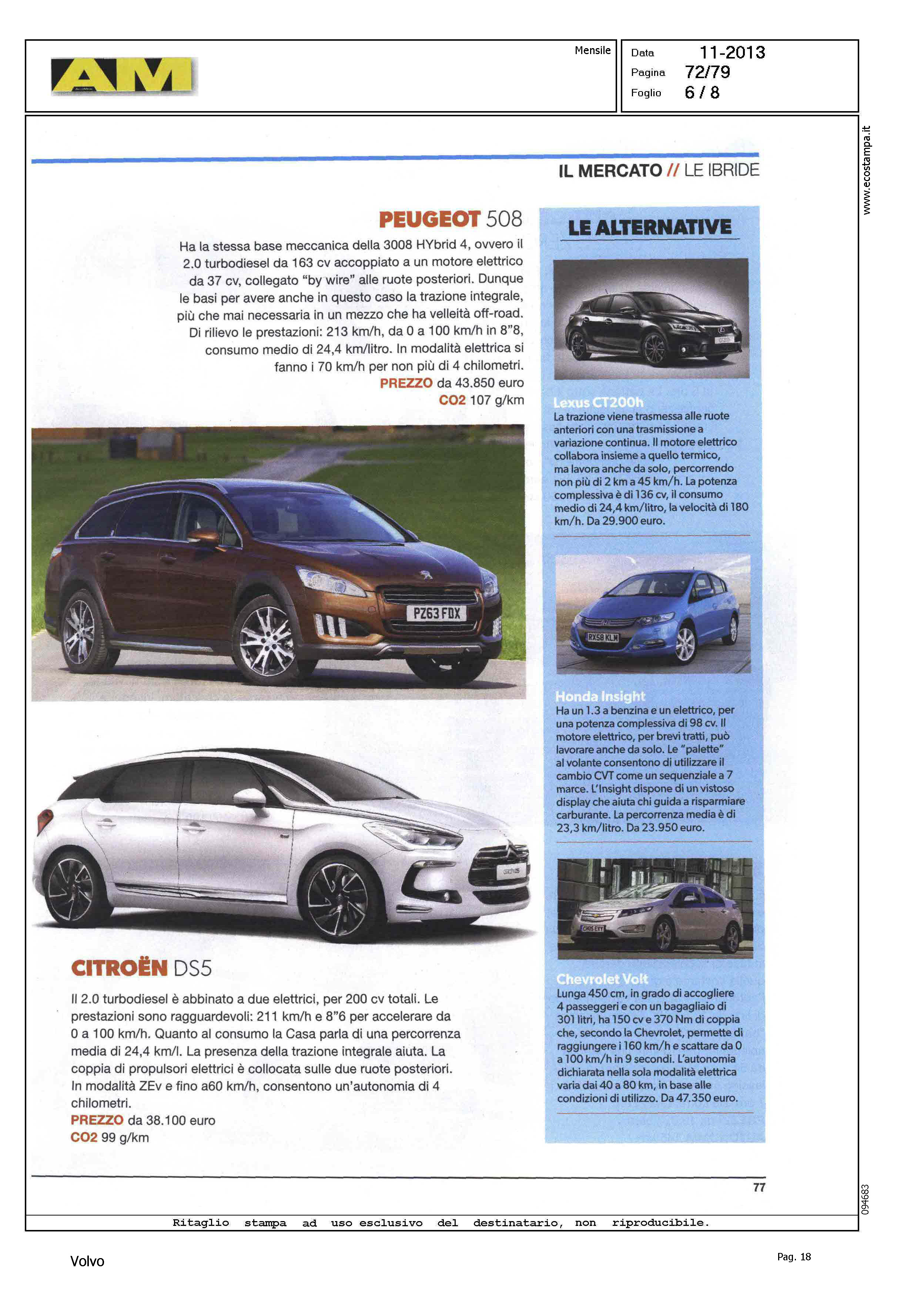 AM

Mensile

Data 11-2013
Pagina 72/79
Foglio 6 / 8

www.ecostampa.it

IL MERCATO // LE IBRIDE

PEUGEOT 508

Ha la stessa base meccanica della 3008 HYbrid 4, ovvero il 2.0 turbodiesel da 163 cv accoppiato a un motore elettrico da 37 cv, collegato "by wire" alle ruote posteriori. Dunque le basi per avere anche in questo caso la trazione integrale, più che mai necessaria in un mezzo che ha velleità off-road. Di rilievo le prestazioni: 213 km/h, da 0 a 100 km/h in 8"8, consumo medio di 24,4 km/litro. In modalità elettrica si fanno i 70 km/h per non più di 4 chilometri.
PREZZO da 43.850 euro
CO2 107 g/km

PZ63 FDX

CITROËN DS5

Il 2.0 turbodiesel è abbinato a due elettrici, per 200 cv totali. Le prestazioni sono ragguardevoli: 211 km/h e 8"6 per accelerare da 0 a 100 km/h. Quanto al consumo la Casa parla di una percorrenza media di 24,4 km/l. La presenza della trazione integrale aiuta. La coppia di propulsori elettrici è collocata sulle due ruote posteriori. In modalità ZEv e fino a60 km/h, consentono un'autonomia di 4 chilometri.
PREZZO da 38.100 euro
CO2 99 g/km

LE ALTERNATIVE

Lexus CT200h
La trazione viene trasmessa alle ruote anteriori con una trasmissione a variazione continua. Il motore elettrico collabora insieme a quello termico, ma lavora anche da solo, percorrendo non più di 2 km a 45 km/h. La potenza complessiva è di 136 cv, il consumo medio di 24,4 km/litro, la velocità di 180 km/h. Da 29.900 euro.

RX58 KLM

Honda Insight
Ha un 1.3 a benzina e un elettrico, per una potenza complessiva di 98 cv. Il motore elettrico, per brevi tratti, può lavorare anche da solo. Le "palette" al volante consentono di utilizzare il cambio CVT come un sequenziale a 7 marce. L'Insight dispone di un vistoso display che aiuta chi guida a risparmiare carburante. La percorrenza media è di 23,3 km/litro. Da 23.950 euro.

Chevrolet Volt
Lunga 450 cm, in grado di accogliere 4 passeggeri e con un bagagliaio di 301 litri, ha 150 cv e 370 Nm di coppia che, secondo la Chevrolet, permette di raggiungere i 160 km/h e scattare da 0 a 100 km/h in 9 secondi. L'autonomia dichiarata nella sola modalità elettrica varia dai 40 a 80 km, in base alle condizioni di utilizzo. Da 47.350 euro.

77

094683

Ritaglio stampa ad uso esclusivo del destinatario, non riproducibile.

Volvo

Pag. 18